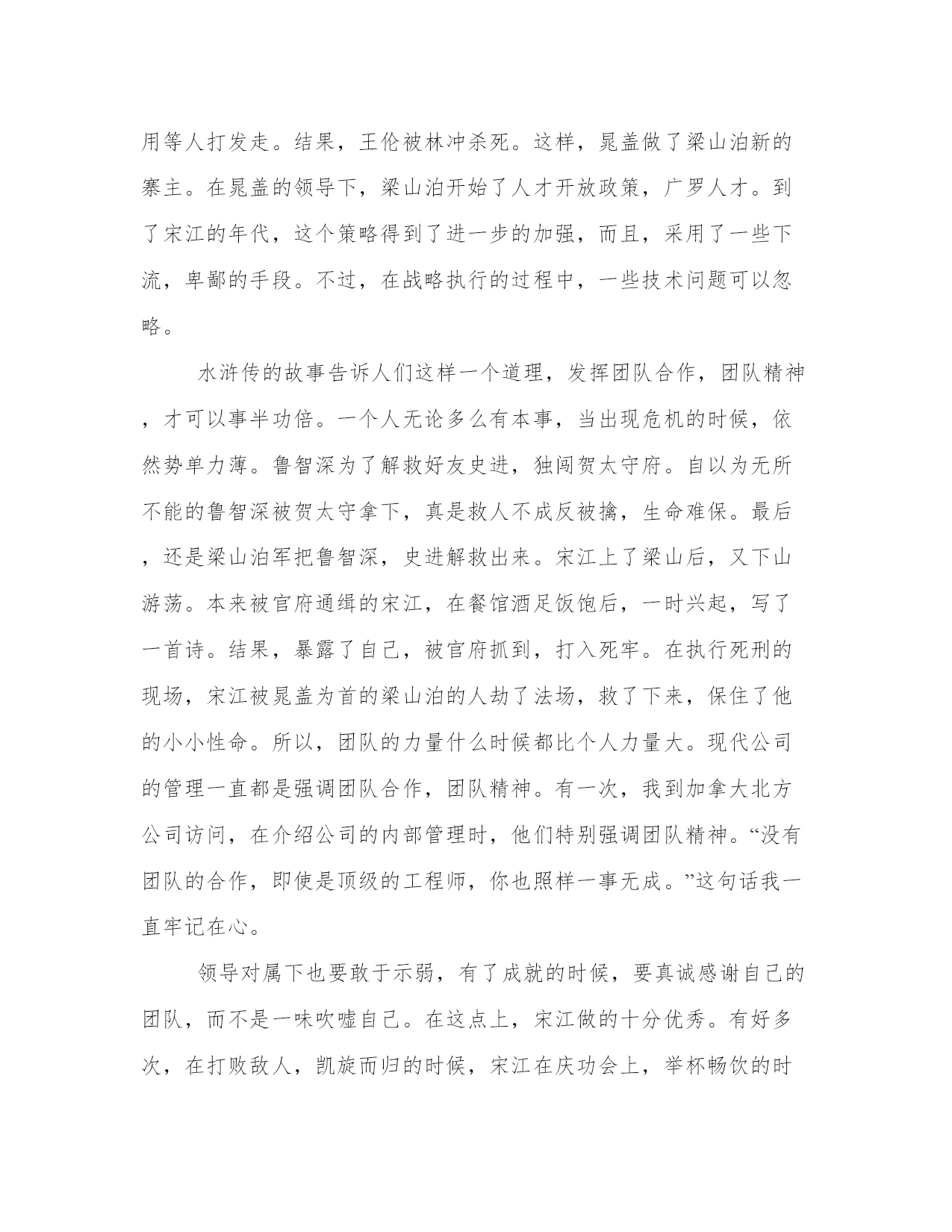 用等人打发走。结果，王伦被林冲杀死。这样，晁盖做了梁山泊新的寨主。在晁盖的领导下，梁山泊开始了人才开放政策，广罗人才。到了宋江的年代，这个策略得到了进一步的加强，而且，采用了一些下流，卑鄙的手段。不过，在战略执行的过程中，一些技术问题可以忽略。

水浒传的故事告诉人们这样一个道理，发挥团队合作，团队精神，才可以事半功倍。一个人无论多么有本事，当出现危机的时候，依然势单力薄。鲁智深为了解救好友史进，独闯贺太守府。自以为无所不能的鲁智深被贺太守拿下，真是救人不成反被擒，生命难保。最后，还是梁山泊军把鲁智深，史进解救出来。宋江上了梁山后，又下山游荡。本来被官府通缉的宋江，在餐馆酒足饭饱后，一时兴起，写了一首诗。结果，暴露了自己，被官府抓到，打入死牢。在执行死刑的现场，宋江被晁盖为首的梁山泊的人劫了法场，救了下来，保住了他的小小性命。所以，团队的力量什么时候都比个人力量大。现代公司的管理一直都是强调团队合作，团队精神。有一次，我到加拿大北方公司访问，在介绍公司的内部管理时，他们特别强调团队精神。“没有团队的合作，即使是顶级的工程师，你也照样一事无成。”这句话我一直牢记在心。

领导对属下也要敢于示弱，有了成就的时候，要真诚感谢自己的团队，而不是一味吹嘘自己。在这点上，宋江做的十分优秀。有好多次，在打败敌人，凯旋而归的时候，宋江在庆功会上，举杯畅饮的时